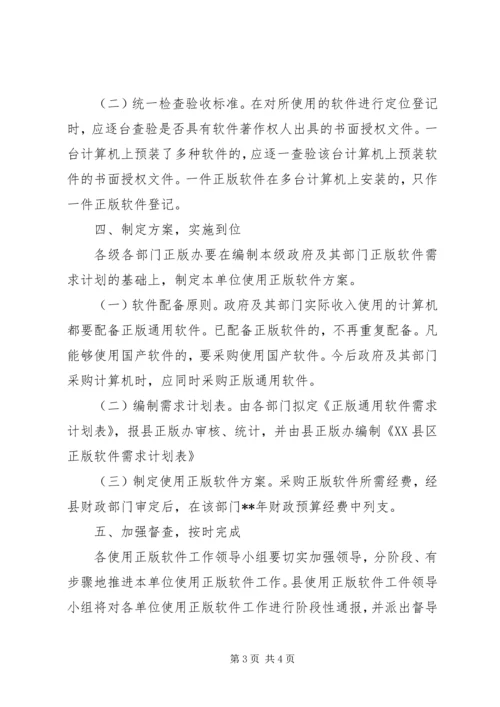 （二）统一检查验收标准。在对所使用的软件进行定位登记时，应逐台查验是否具有软件著作权人出具的书面授权文件。一台计算机上预装了多种软件的，应逐一查验该台计算机上预装软件的书面授权文件。一件正版软件在多台计算机上安装的，只作一件正版软件登记。

四、制定方案，实施到位

各级各部门正版办要在编制本级政府及其部门正版软件需求计划的基础上，制定本单位使用正版软件方案。

（一）软件配备原则。政府及其部门实际收入使用的计算机都要配备正版通用软件。已配备正版软件的，不再重复配备。凡能够使用国产软件的，要采购使用国产软件。今后政府及其部门采购计算机时，应同时采购正版通用软件。

（二）编制需求计划表。由各部门拟定《正版通用软件需求计划表》，报县正版办审核、统计，并由县正版办编制《XX 县区正版软件需求计划表》

（三）制定使用正版软件方案。采购正版软件所需经费，经县财政部门审定后，在该部门**年财政预算经费中列支。

五、加强督查，按时完成

各使用正版软件工作领导小组要切实加强领导，分阶段、有步骤地推进本单位使用正版软件工作。县使用正版软件工件领导小组将对各单位使用正版软件工作进行阶段性通报，并派出督导

第 3 页 共 4 页